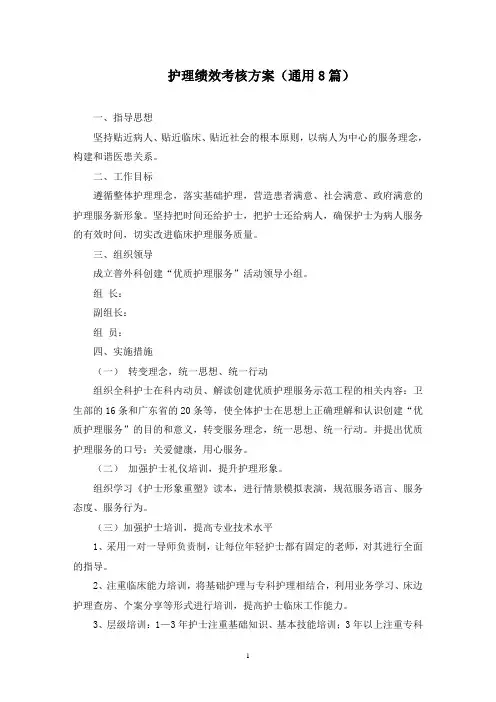 护理绩效考核方案（通用8篇）

一、指导思想

坚持贴近病人、贴近临床、贴近社会的根本原则，以病人为中心的服务理念，构建和谐医患关系。

二、工作目标

遵循整体护理理念，落实基础护理，营造患者满意、社会满意、政府满意的护理服务新形象。坚持把时间还给护士，把护士还给病人，确保护士为病人服务的有效时间，切实改进临床护理服务质量。

三、组织领导

成立普外科创建“优质护理服务”活动领导小组。

组 长：

副组长：

组 员：

四、实施措施

（一） 转变理念，统一思想、统一行动

组织全科护士在科内动员、解读创建优质护理服务示范工程的相关内容：卫生部的16条和广东省的20条等，使全体护士在思想上正确理解和认识创建“优质护理服务”的目的和意义，转变服务理念，统一思想、统一行动。并提出优质护理服务的口号：关爱健康，用心服务。

（二） 加强护士礼仪培训，提升护理形象。

组织学习《护士形象重塑》读本，进行情景模拟表演，规范服务语言、服务态度、服务行为。

（三）加强护士培训，提高专业技术水平

1、采用一对一导师负责制，让每位年轻护士都有固定的老师，对其进行全面的指导。

2、注重临床能力培训，将基础护理与专科护理相结合，利用业务学习、床边护理查房、个案分享等形式进行培训，提高护士临床工作能力。

3、层级培训：1—3年护士注重基础知识、基本技能培训；3年以上注重专科

1